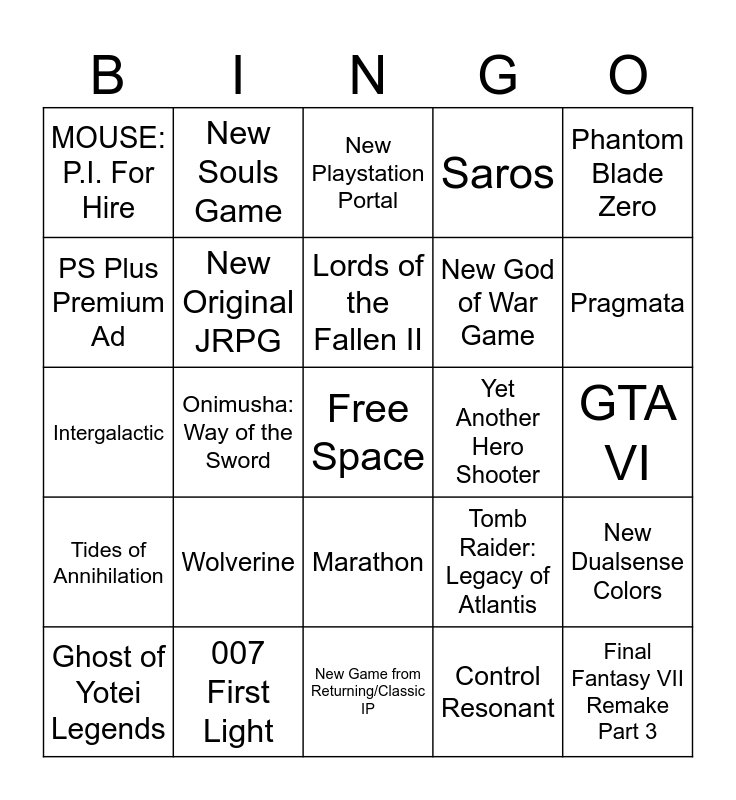 | B | I | N | G | O |
|---|---|---|---|---|
| MOUSE: P.I. For Hire | New Souls Game | New Playstation Portal | Saros | Phantom Blade Zero |
| PS Plus Premium Ad | New Original JRPG | Lords of the Fallen II | New God of War Game | Pragmata |
| Intergalactic | Onimusha: Way of the Sword | Free Space | Yet Another Hero Shooter | GTA VI |
| Tides of Annihilation | Wolverine | Marathon | Tomb Raider: Legacy of Atlantis | New Dualsense Colors |
| Ghost of Yotei Legends | 007 First Light | New Game from Returning/Classic IP | Control Resonant | Final Fantasy VII Remake Part 3 |